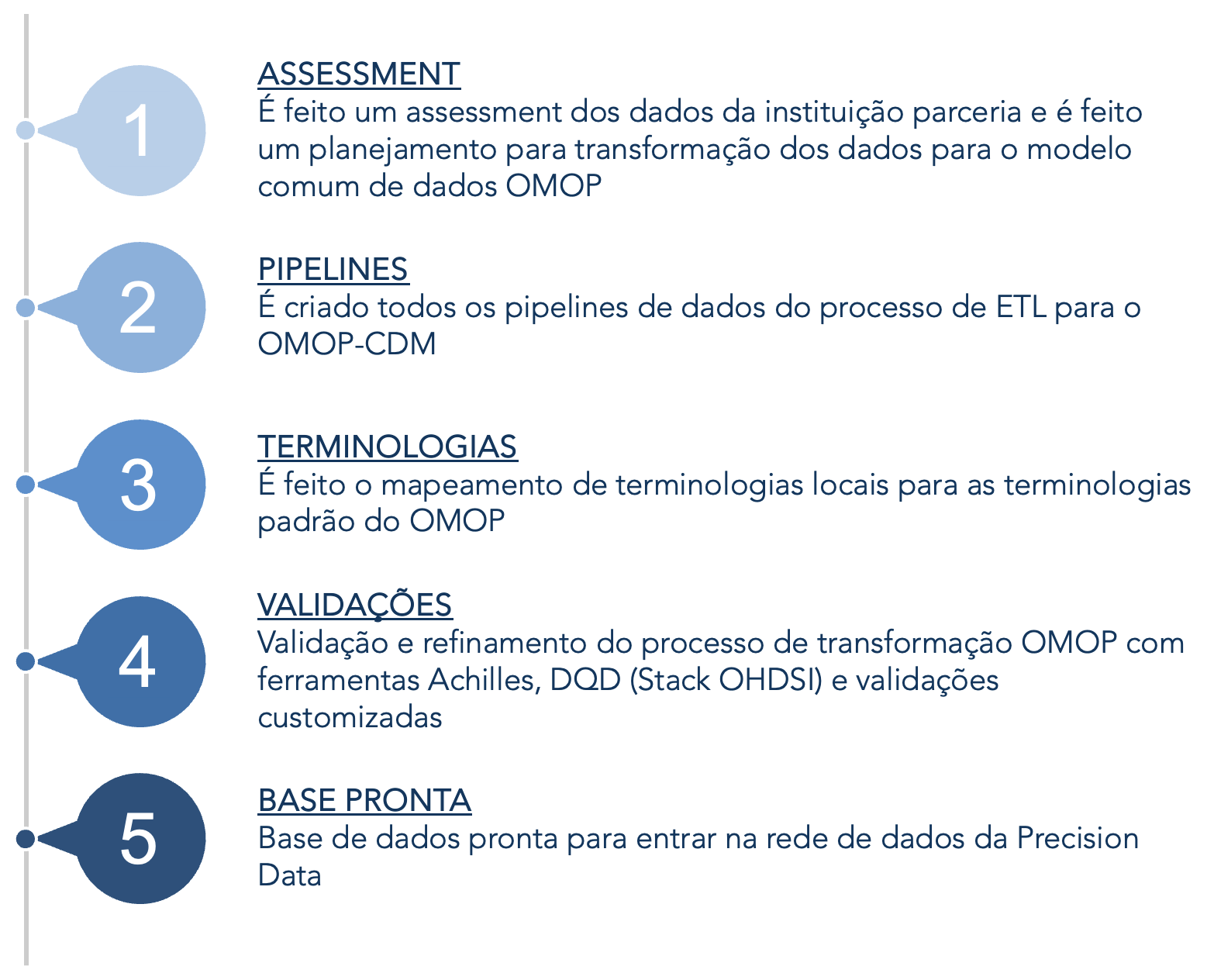 1

ASSESSMENT
É feito um assessment dos dados da instituição parceria e é feito um planejamento para transformação dos dados para o modelo comum de dados OMOP

2

PIPELINES
É criado todos os pipelines de dados do processo de ETL para o OMOP-CDM

3

TERMINOLOGIAS
É feito o mapeamento de terminologias locais para as terminologias padrão do OMOP

4

VALIDAÇÕES
Validação e refinamento do processo de transformação OMOP com ferramentas Achilles, DQD (Stack OHDSI) e validações customizadas

5

BASE PRONTA
Base de dados pronta para entrar na rede de dados da Precision Data